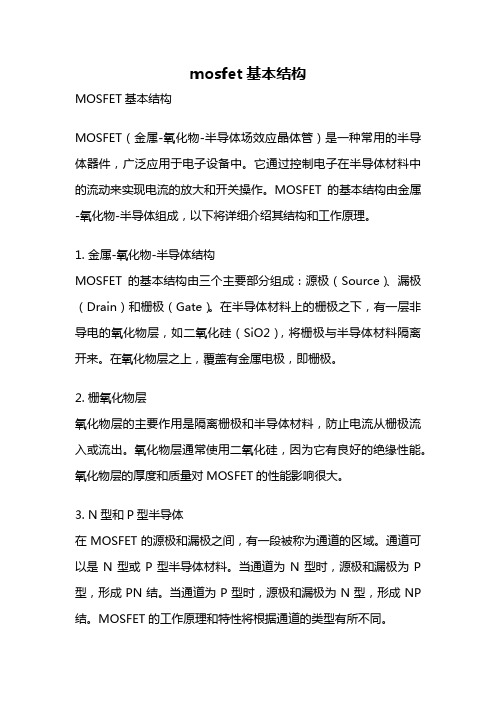 mosfet 基本结构

MOSFET 基本结构

MOSFET（金属-氧化物-半导体场效应晶体管）是一种常用的半导体器件，广泛应用于电子设备中。它通过控制电子在半导体材料中的流动来实现电流的放大和开关操作。MOSFET 的基本结构由金属-氧化物-半导体组成，以下将详细介绍其结构和工作原理。

1. 金属-氧化物-半导体结构

MOSFET 的基本结构由三个主要部分组成：源极（Source）、漏极（Drain）和栅极（Gate）。在半导体材料上的栅极之下，有一层非导电的氧化物层，如二氧化硅（SiO2），将栅极与半导体材料隔离开来。在氧化物层之上，覆盖有金属电极，即栅极。

2. 栅氧化物层

氧化物层的主要作用是隔离栅极和半导体材料，防止电流从栅极流入或流出。氧化物层通常使用二氧化硅，因为它有良好的绝缘性能。氧化物层的厚度和质量对 MOSFET 的性能影响很大。

3. N 型和 P 型半导体

在 MOSFET 的源极和漏极之间，有一段被称为通道的区域。通道可以是 N 型或 P 型半导体材料。当通道为 N 型时，源极和漏极为 P 型，形成 PN 结。当通道为 P 型时，源极和漏极为 N 型，形成 NP 结。MOSFET 的工作原理和特性将根据通道的类型有所不同。